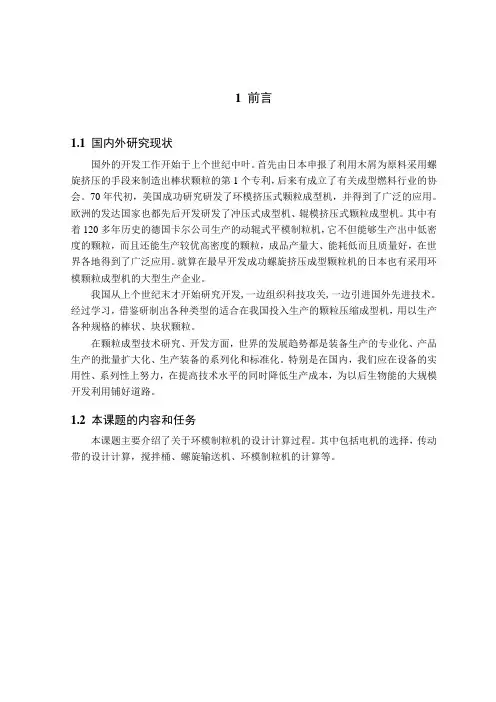 1 前言

1.1 国内外研究现状

国外的开发工作开始于上个世纪中叶。首先由日本申报了利用木屑为原料采用螺旋挤压的手段来制造出棒状颗粒的第 1 个专利，后来有成立了有关成型燃料行业的协会。70 年代初，美国成功研究研发了环模挤压式颗粒成型机，并得到了广泛的应用。欧洲的发达国家也都先后开发研发了冲压式成型机、辊模挤压式颗粒成型机。其中有着 120 多年历史的德国卡尔公司生产的动辊式平模制粒机，它不但能够生产出中低密度的颗粒，而且还能生产较优高密度的颗粒，成品产量大、能耗低而且质量好，在世界各地得到了广泛应用。就算在最早开发成功螺旋挤压成型颗粒机的日本也有采用环模颗粒成型机的大型生产企业。

我国从上个世纪末才开始研究开发，一边组织科技攻关，一边引进国外先进技术。经过学习，借鉴研制出各种类型的适合在我国投入生产的颗粒压缩成型机，用以生产各种规格的棒状、块状颗粒。

在颗粒成型技术研究、开发方面，世界的发展趋势都是装备生产的专业化、产品生产的批量扩大化、生产装备的系列化和标准化。特别是在国内，我们应在设备的实用性、系列性上努力，在提高技术水平的同时降低生产成本，为以后生物能的大规模开发利用铺好道路。

1.2 本课题的内容和任务

本课题主要介绍了关于环模制粒机的设计计算过程。其中包括电机的选择，传动带的设计计算，搅拌桶、螺旋输送机、环模制粒机的计算等。